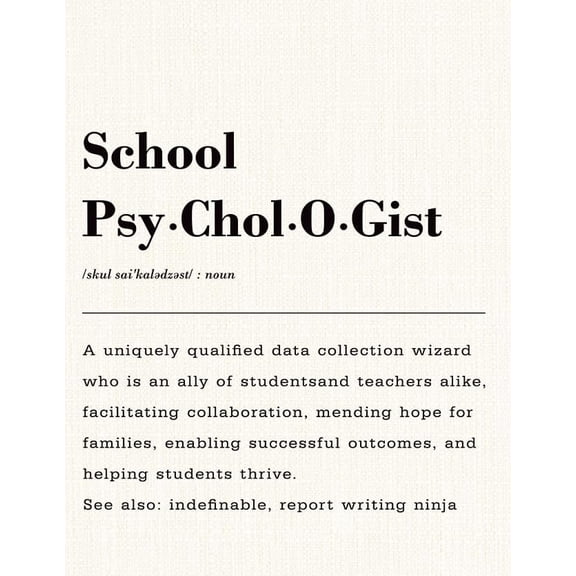 School
Psy·Chol·O·Gist

/skul sai'kalədzəst/ : noun

A uniquely qualified data collection wizard who is an ally of studentsand teachers alike, facilitating collaboration, mending hope for families, enabling successful outcomes, and helping students thrive.
See also: indefinable, report writing ninja